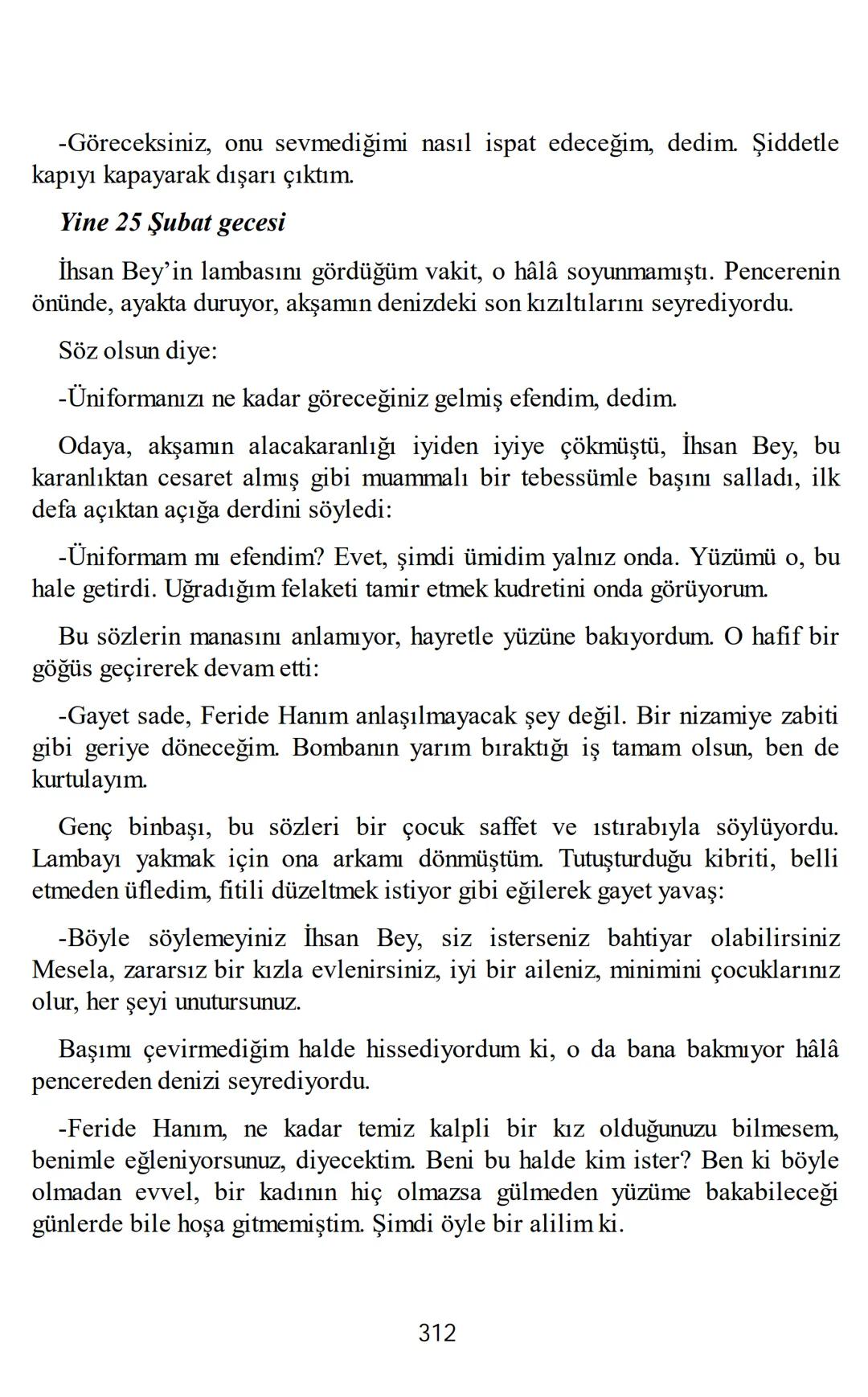 -Göreceksiniz, onu sevmediğimi nasıl ispat edeceğim, dedim. Şiddetle kapıyı kapayarak dışarı çıktım.

Yine 25 Şubat gecesi

İhsan Bey'in lambasını gördüğüm vakit, o hâlâ soyunmamıştı. Pencerenin önünde, ayakta duruyor, akşamın denizdeki son kızıltılarını seyrediyordu.

Söz olsun diye:

-Üniformanızı ne kadar göreceğiniz gelmiş efendim, dedim.

Odaya, akşamın alacakaranlığı iyiden iyiye çökmüştü, İhsan Bey, bu karanlıktan cesaret almış gibi muammalı bir tebessümle başını salladı, ilk defa açıktan açığa derdini söyledi:

-Üniformam mı efendim? Evet, şimdi ümidim yalnız onda. Yüzümü o, bu hale getirdi. Uğradığım felaketi tamir etmek kudretini onda görüyorum.

Bu sözlerin manasını anlamıyor, hayretle yüzüne bakıyordum. O hafif bir göğüs geçirerek devam etti:

-Gayet sade, Feride Hanım anlaşılmayacak şey değil. Bir nizamiye zabiti gibi geriye döneceğim. Bombanın yarım bıraktığı iş tamam olsun, ben de kurtulayım.

Genç binbaşı, bu sözleri bir çocuk saffet ve ıstırabıyla söylüyordu. Lambayı yakmak için ona arkamı dönmüştüm. Tutuşturduğu kibriti, belli etmeden üfledim, fitili düzeltmek istiyor gibi eğilerek gayet yavaş:

-Böyle söylemeyiniz İhsan Bey, siz isterseniz bahtiyar olabilirsiniz Mesela, zararsız bir kızla evlenirsiniz, iyi bir aileniz, minimini çocuklarınız olur, her şeyi unutursunuz.

Başımı çevirmediğim halde hissediyordum ki, o da bana bakmıyor hâlâ pencereden denizi seyrediyordu.

-Feride Hanım, ne kadar temiz kalpli bir kız olduğunuzu bilmesem, benimle eğleniyorsunuz, diyecektim. Beni bu halde kim ister? Ben ki böyle olmadan evvel, bir kadının hiç olmazsa gülmeden yüzüme bakabileceği günlerde bile hoşa gitmemiştim. Şimdi öyle bir alilim ki.

312